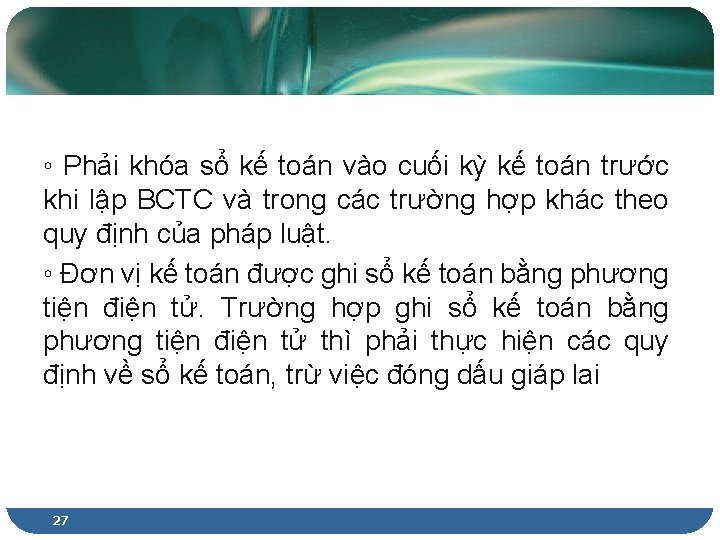 ◦ Phải khóa sổ kế toán vào cuối kỳ kế toán trước khi lập BCTC và trong các trường hợp khác theo quy định của pháp luật.

◦ Đơn vị kế toán được ghi sổ kế toán bằng phương tiện điện tử. Trường hợp ghi sổ kế toán bằng phương tiện điện tử thì phải thực hiện các quy định về sổ kế toán, trừ việc đóng dấu giáp lai

27